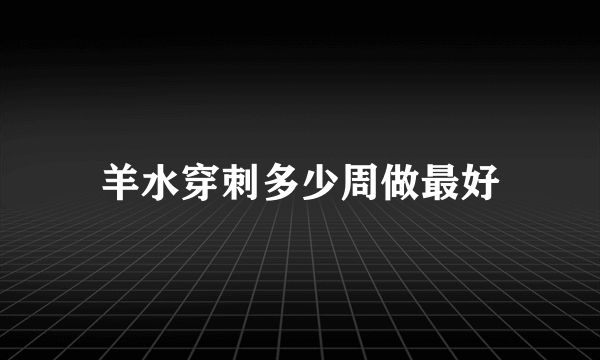 羊水穿刺多少周做最好